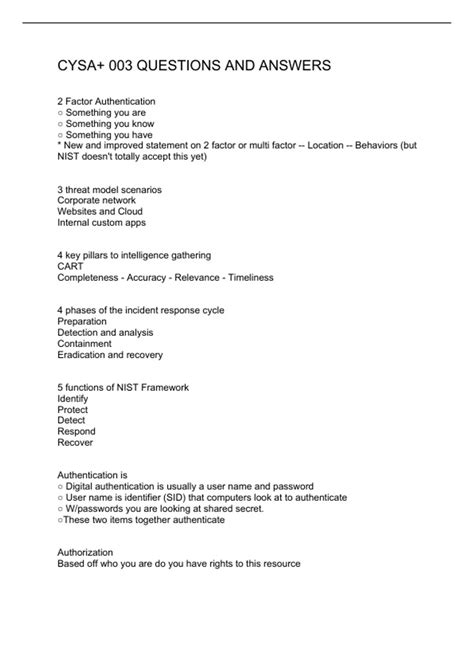 CYSA+ 003 QUESTIONS AND ANSWERS

2 Factor Authentication
○ Something you are
○ Something you know
○ Something you have
* New and improved statement on 2 factor or multi factor -- Location -- Behaviors (but NIST doesn't totally accept this yet)

3 threat model scenarios
Corporate network
Websites and Cloud
Internal custom apps

4 key pillars to intelligence gathering
CART
Completeness - Accuracy - Relevance - Timeliness

4 phases of the incident response cycle
Preparation
Detection and analysis
Containment
Eradication and recovery

5 functions of NIST Framework
Identify
Protect
Detect
Respond
Recover

Authentication is
○ Digital authentication is usually a user name and password
○ User name is identifier (SID) that computers look at to authenticate
○ W/passwords you are looking at shared secret.
○These two items together authenticate

Authorization
Based off who you are do you have rights to this resource